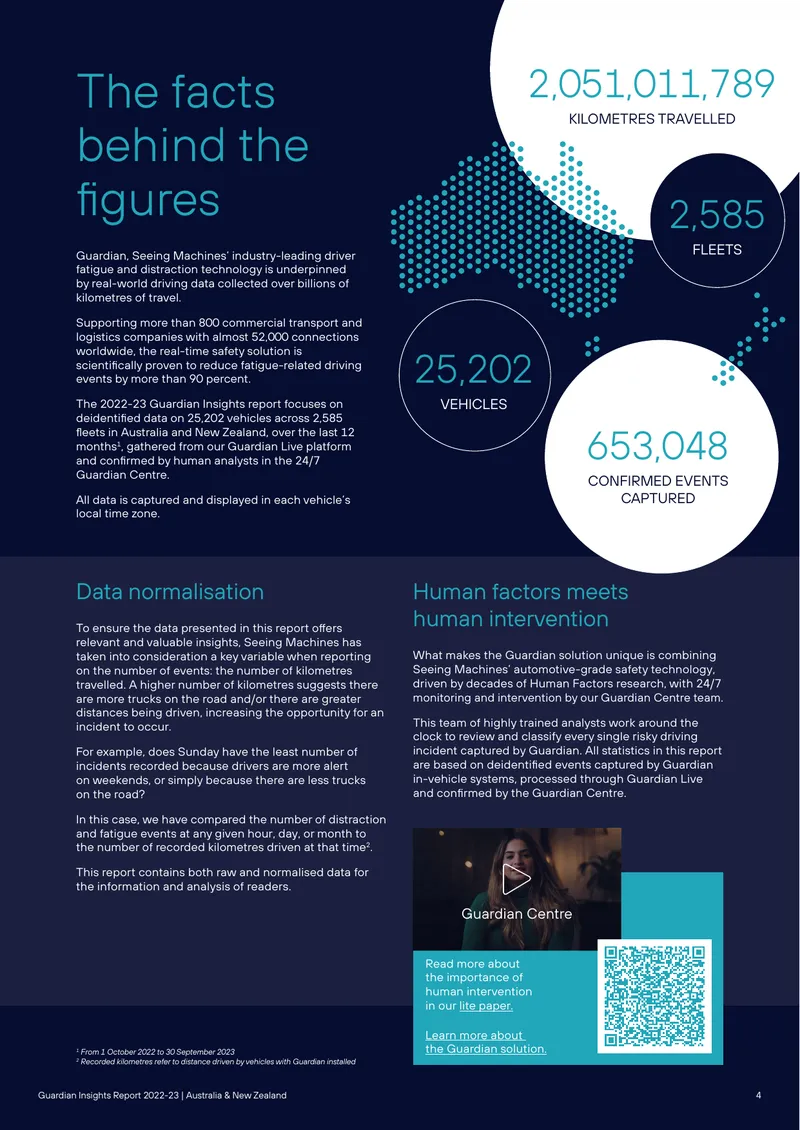 The facts behind the figures

Guardian, Seeing Machines' industry-leading driver fatigue and distraction technology is underpinned by real-world driving data collected over billions of kilometres of travel.

Supporting more than 800 commercial transport and logistics companies with almost 52,000 connections worldwide, the real-time safety solution is scientifically proven to reduce fatigue-related driving events by more than 90 percent.

The 2022-23 Guardian Insights report focuses on deidentified data on 25,202 vehicles across 2,585 fleets in Australia and New Zealand, over the last 12 months$^{1}$, gathered from our Guardian Live platform and confirmed by human analysts in the 24/7 Guardian Centre.

All data is captured and displayed in each vehicle's local time zone.

2,051,011,789
KILOMETRES TRAVELLED

2,585
FLEETS

25,202
VEHICLES

653,048
CONFIRMED EVENTS CAPTURED

Data normalisation

To ensure the data presented in this report offers relevant and valuable insights, Seeing Machines has taken into consideration a key variable when reporting on the number of events: the number of kilometres travelled. A higher number of kilometres suggests there are more trucks on the road and/or there are greater distances being driven, increasing the opportunity for an incident to occur.

For example, does Sunday have the least number of incidents recorded because drivers are more alert on weekends, or simply because there are less trucks on the road?

In this case, we have compared the number of distraction and fatigue events at any given hour, day, or month to the number of recorded kilometres driven at that time$^{2}$.

This report contains both raw and normalised data for the information and analysis of readers.

Human factors meets human intervention

What makes the Guardian solution unique is combining Seeing Machines' automotive-grade safety technology, driven by decades of Human Factors research, with 24/7 monitoring and intervention by our Guardian Centre team.

This team of highly trained analysts work around the clock to review and classify every single risky driving incident captured by Guardian. All statistics in this report are based on deidentified events captured by Guardian in-vehicle systems, processed through Guardian Live and confirmed by the Guardian Centre.

Guardian Centre

Read more about the importance of human intervention in our lite paper.

Learn more about the Guardian solution.

$^{1}$ From 1 October 2022 to 30 September 2023
$^{2}$ Recorded kilometres refer to distance driven by vehicles with Guardian installed

Guardian Insights Report 2022-23 | Australia & New Zealand 4